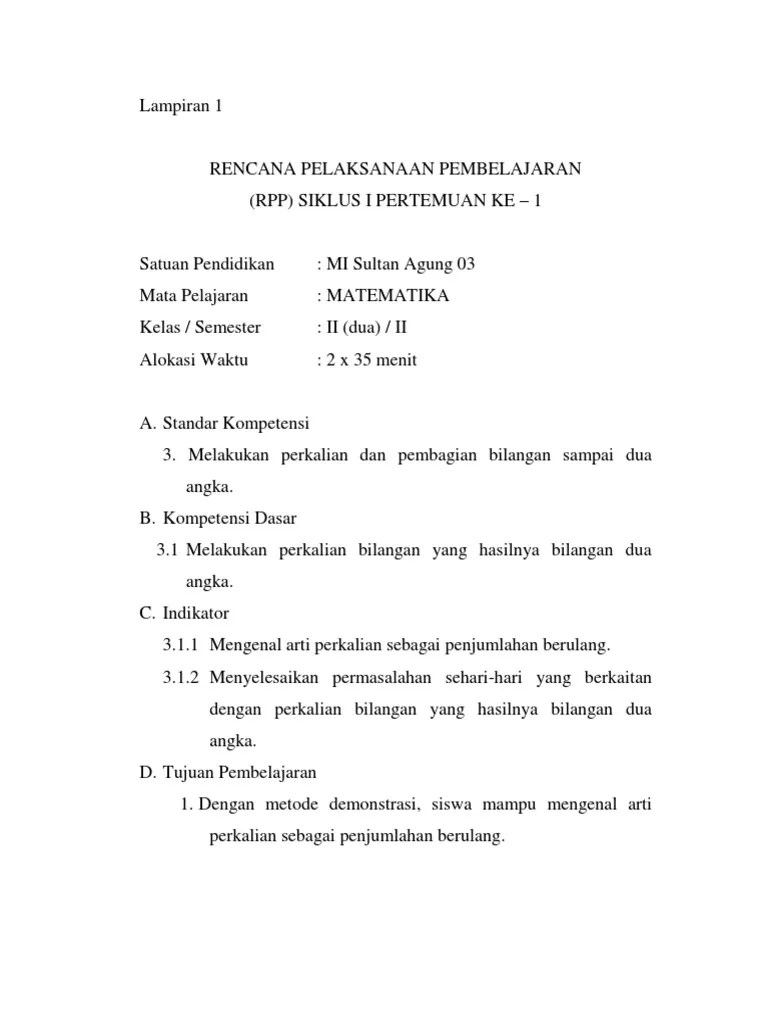 Lampiran 1

RENCANA PELAKSANAAN PEMBELAJARAN
(RPP) SIKLUS I PERTEMUAN KE – 1

Satuan Pendidikan : MI Sultan Agung 03
Mata Pelajaran : MATEMATIKA
Kelas / Semester : II (dua) / II
Alokasi Waktu : 2 x 35 menit

A. Standar Kompetensi
3. Melakukan perkalian dan pembagian bilangan sampai dua angka.
B. Kompetensi Dasar
3.1 Melakukan perkalian bilangan yang hasilnya bilangan dua angka.
C. Indikator
3.1.1 Mengenal arti perkalian sebagai penjumlahan berulang.
3.1.2 Menyelesaikan permasalahan sehari-hari yang berkaitan dengan perkalian bilangan yang hasilnya bilangan dua angka.
D. Tujuan Pembelajaran
1. Dengan metode demonstrasi, siswa mampu mengenal arti perkalian sebagai penjumlahan berulang.